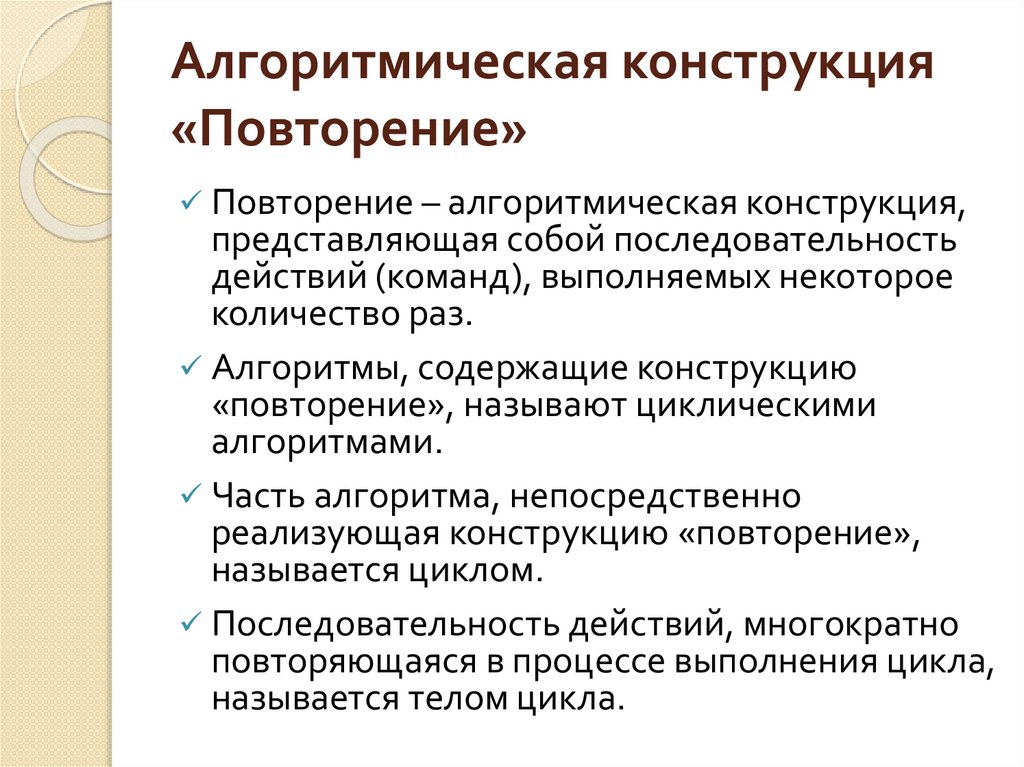 Алгоритмическая конструкция «Повторение»

✓ Повторение – алгоритмическая конструкция, представляющая собой последовательность действий (команд), выполняемых некоторое количество раз.

✓ Алгоритмы, содержащие конструкцию «повторение», называют циклическими алгоритмами.

✓ Часть алгоритма, непосредственно реализующая конструкцию «повторение», называется циклом.

✓ Последовательность действий, многократно повторяющаяся в процессе выполнения цикла, называется телом цикла.